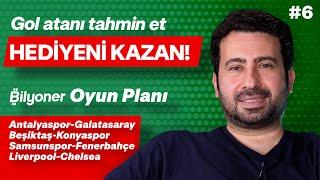 #6

Gol atanı tahmin et

HEDİYENİ KAZAN!

Bilyoner Oyun Planı

Antalyaspor-Galatasaray
Beşiktaş-Konyaspor
Samsunspor-Fenerbahçe
Liverpool-Chelsea